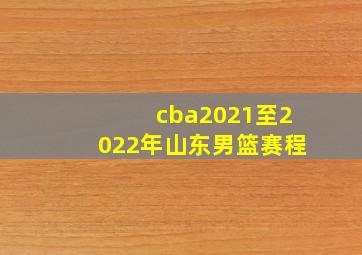 cba2021至2022年山东男篮赛程